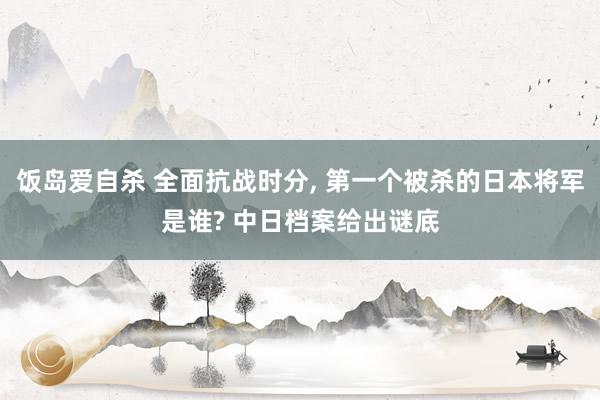 饭岛爱自杀 全面抗战时分, 第一个被杀的日本将军是谁? 中日档案给出谜底